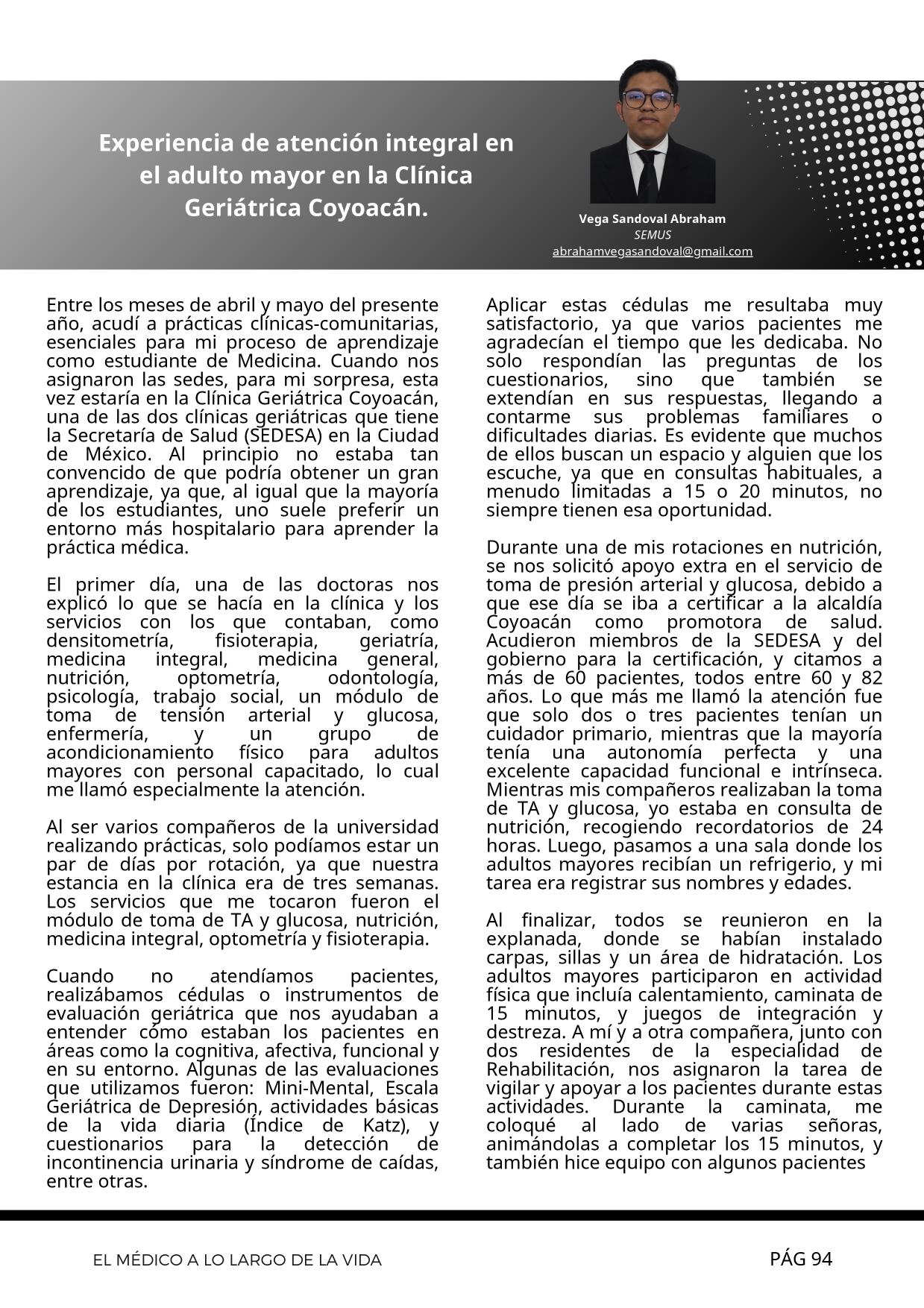 Experiencia de atención integral en el adulto mayor en la Clínica Geriátrica Coyoacán.

Vega Sandoval Abraham
SEMUS
abrahamvegasandoval@gmail.com

Entre los meses de abril y mayo del presente año, acudí a prácticas clínicas-comunitarias, esenciales para mi proceso de aprendizaje como estudiante de Medicina. Cuando nos asignaron las sedes, para mi sorpresa, esta vez estaría en la Clínica Geriátrica Coyoacán, una de las dos clínicas geriátricas que tiene la Secretaría de Salud (SEDESA) en la Ciudad de México. Al principio no estaba tan convencido de que podría obtener un gran aprendizaje, ya que, al igual que la mayoría de los estudiantes, uno suele preferir un entorno más hospitalario para aprender la práctica médica.

El primer día, una de las doctoras nos explicó lo que se hacía en la clínica y los servicios con los que contaban, como densitometría, fisioterapia, geriatría, medicina integral, medicina general, nutrición, optometría, odontología, psicología, trabajo social, un módulo de toma de tensión arterial y glucosa, enfermería, y un grupo de acondicionamiento físico para adultos mayores con personal capacitado, lo cual me llamó especialmente la atención.

Al ser varios compañeros de la universidad realizando prácticas, solo podíamos estar un par de días por rotación, ya que nuestra estancia en la clínica era de tres semanas. Los servicios que me tocaron fueron el módulo de toma de TA y glucosa, nutrición, medicina integral, optometría y fisioterapia.

Cuando no atendíamos pacientes, realizábamos cédulas o instrumentos de evaluación geriátrica que nos ayudaban a entender cómo estaban los pacientes en áreas como la cognitiva, afectiva, funcional y en su entorno. Algunas de las evaluaciones que utilizamos fueron: Mini-Mental, Escala Geriátrica de Depresión, actividades básicas de la vida diaria (Índice de Katz), y cuestionarios para la detección de incontinencia urinaria y síndrome de caídas, entre otras.

Aplicar estas cédulas me resultaba muy satisfactorio, ya que varios pacientes me agradecían el tiempo que les dedicaba. No solo respondían las preguntas de los cuestionarios, sino que también se extendían en sus respuestas, llegando a contarme sus problemas familiares o dificultades diarias. Es evidente que muchos de ellos buscan un espacio y alguien que los escuche, ya que en consultas habituales, a menudo limitadas a 15 o 20 minutos, no siempre tienen esa oportunidad.

Durante una de mis rotaciones en nutrición, se nos solicitó apoyo extra en el servicio de toma de presión arterial y glucosa, debido a que ese día se iba a certificar a la alcaldía Coyoacán como promotora de salud. Acudieron miembros de la SEDESA y del gobierno para la certificación, y citamos a más de 60 pacientes, todos entre 60 y 82 años. Lo que más me llamó la atención fue que solo dos o tres pacientes tenían un cuidador primario, mientras que la mayoría tenía una autonomía perfecta y una excelente capacidad funcional e intrínseca. Mientras mis compañeros realizaban la toma de TA y glucosa, yo estaba en consulta de nutrición, recogiendo recordatorios de 24 horas. Luego, pasamos a una sala donde los adultos mayores recibían un refrigerio, y mi tarea era registrar sus nombres y edades.

Al finalizar, todos se reunieron en la explanada, donde se habían instalado carpas, sillas y un área de hidratación. Los adultos mayores participaron en actividad física que incluía calentamiento, caminata de 15 minutos, y juegos de integración y destreza. A mí y a otra compañera, junto con dos residentes de la especialidad de Rehabilitación, nos asignaron la tarea de vigilar y apoyar a los pacientes durante estas actividades. Durante la caminata, me coloqué al lado de varias señoras, animándolas a completar los 15 minutos, y también hice equipo con algunos pacientes

EL MÉDICO A LO LARGO DE LA VIDA
PÁG 94